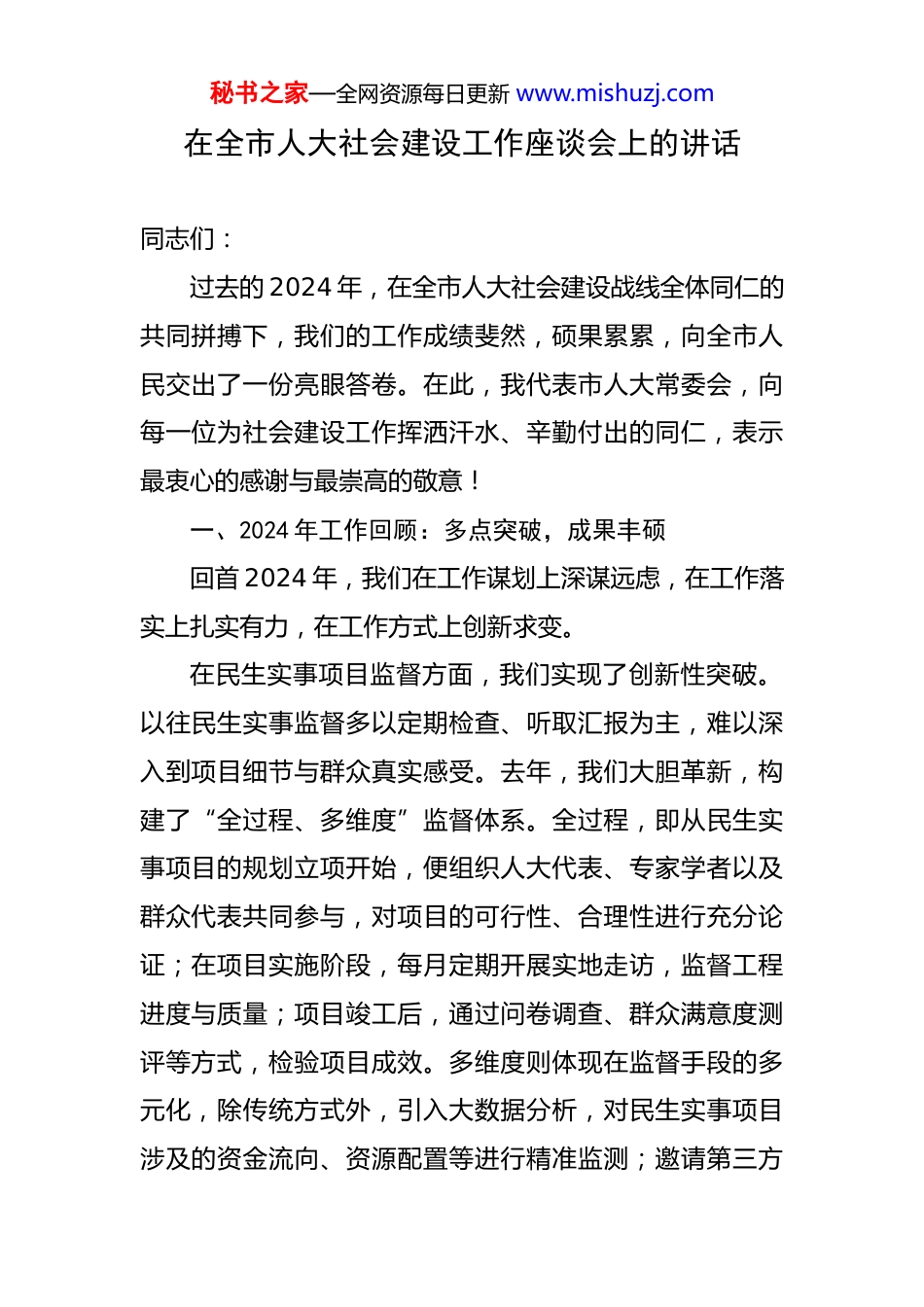 秘书之家—全网资源每日更新 www.mishuzj.com

在全市人大社会建设工作座谈会上的讲话

同志们：

过去的2024年，在全市人大社会建设战线全体同仁的共同拼搏下，我们的工作成绩斐然，硕果累累，向全市人民交出了一份亮眼答卷。在此，我代表市人大常委会，向每一位为社会建设工作挥洒汗水、辛勤付出的同仁，表示最衷心的感谢与最崇高的敬意！

一、2024年工作回顾：多点突破，成果丰硕

回首2024年，我们在工作谋划上深谋远虑，在工作落实上扎实有力，在工作方式上创新求变。

在民生实事项目监督方面，我们实现了创新性突破。以往民生实事监督多以定期检查、听取汇报为主，难以深入到项目细节与群众真实感受。去年，我们大胆革新，构建了“全过程、多维度”监督体系。全过程，即从民生实事项目的规划立项开始，便组织人大代表、专家学者以及群众代表共同参与，对项目的可行性、合理性进行充分论证；在项目实施阶段，每月定期开展实地走访，监督工程进度与质量；项目竣工后，通过问卷调查、群众满意度测评等方式，检验项目成效。多维度则体现在监督手段的多元化，除传统方式外，引入大数据分析，对民生实事项目涉及的资金流向、资源配置等进行精准监测；邀请第三方